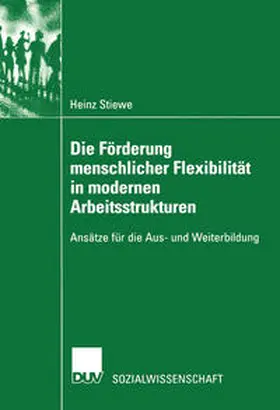 Heinz Stiewe

Die Förderung menschlicher Flexibilität in modernen Arbeitsstrukturen

Ansätze für die Aus- und Weiterbildung

DUV SOZIALWISSENSCHAFT